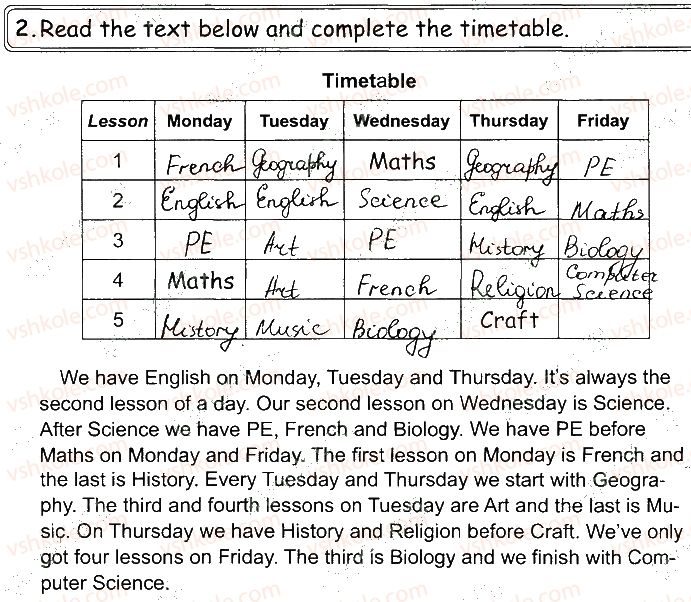 2. Read the text below and complete the timetable.

Timetable

| Lesson | Monday | Tuesday | Wednesday | Thursday | Friday |
|---|---|---|---|---|---|
| 1 | French | Geography | Maths | Geography | PE |
| 2 | English | English | Science | English | Maths |
| 3 | PE | Art | PE | History | Biology |
| 4 | Maths | Art | French | Religion | Computer Science |
| 5 | History | Music | Biology | Craft | |

We have English on Monday, Tuesday and Thursday. It's always the second lesson of a day. Our second lesson on Wednesday is Science. After Science we have PE, French and Biology. We have PE before Maths on Monday and Friday. The first lesson on Monday is French and the last is History. Every Tuesday and Thursday we start with Geography. The third and fourth lessons on Tuesday are Art and the last is Music. On Thursday we have History and Religion before Craft. We've only got four lessons on Friday. The third is Biology and we finish with Computer Science.

vshkole.com